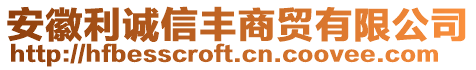 安徽利诚信丰商贸有限公司
http://hfbesscroft.cn.coovee.com